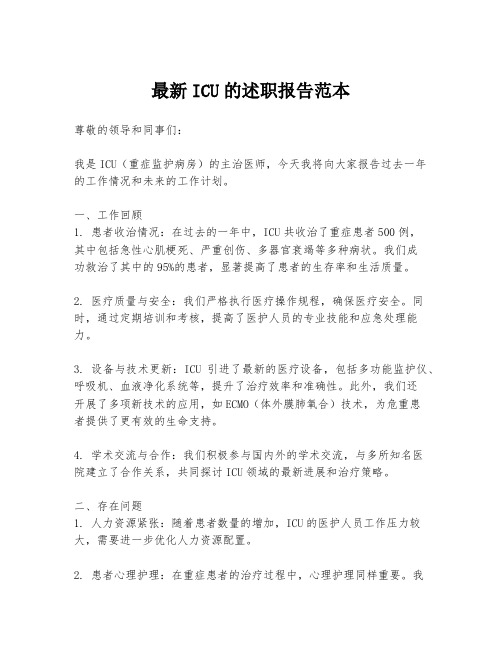 最新ICU的述职报告范本

尊敬的领导和同事们：

我是ICU（重症监护病房）的主治医师，今天我将向大家报告过去一年的工作情况和未来的工作计划。

一、工作回顾
1. 患者收治情况：在过去的一年中，ICU共收治了重症患者500例，其中包括急性心肌梗死、严重创伤、多器官衰竭等多种病状。我们成功救治了其中的95%的患者，显著提高了患者的生存率和生活质量。

2. 医疗质量与安全：我们严格执行医疗操作规程，确保医疗安全。同时，通过定期培训和考核，提高了医护人员的专业技能和应急处理能力。

3. 设备与技术更新：ICU引进了最新的医疗设备，包括多功能监护仪、呼吸机、血液净化系统等，提升了治疗效率和准确性。此外，我们还开展了多项新技术的应用，如ECMO（体外膜肺氧合）技术，为危重患者提供了更有效的生命支持。

4. 学术交流与合作：我们积极参与国内外的学术交流，与多所知名医院建立了合作关系，共同探讨ICU领域的最新进展和治疗策略。

二、存在问题
1. 人力资源紧张：随着患者数量的增加，ICU的医护人员工作压力较大，需要进一步优化人力资源配置。

2. 患者心理护理：在重症患者的治疗过程中，心理护理同样重要。我